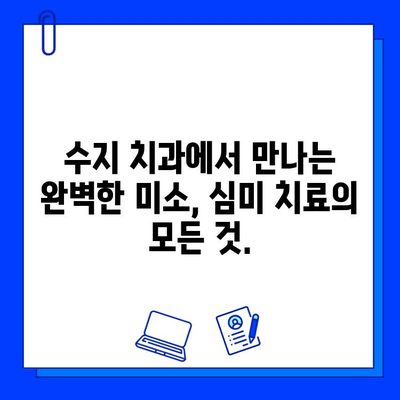 수지 치과에서 만나는 완벽한 미소, 심미 치료의 모든 것.